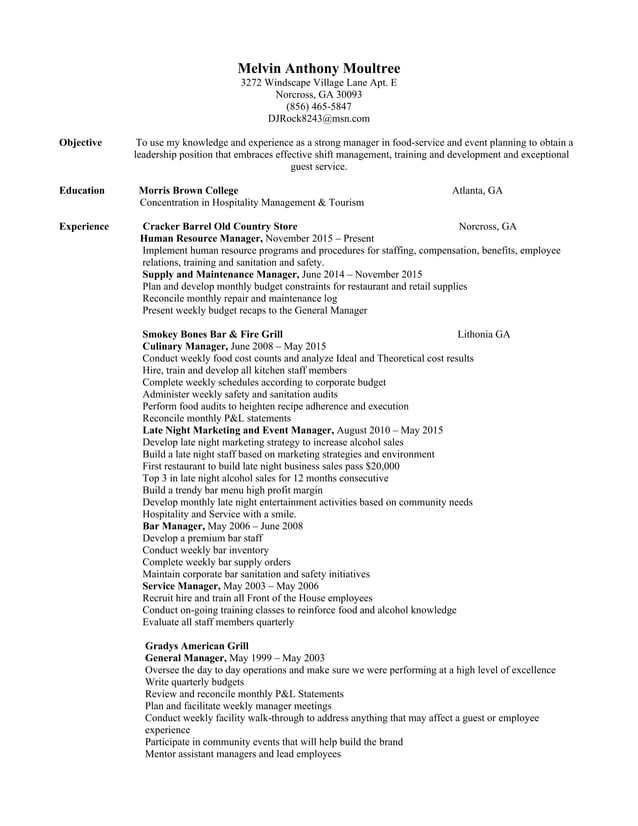 Melvin Anthony Moultree
3272 Windscape Village Lane Apt. E
Norcross, GA 30093
(856) 465-5847
DJRock8243@msn.com

Objective To use my knowledge and experience as a strong manager in food-service and event planning to obtain a leadership position that embraces effective shift management, training and development and exceptional guest service.

Education Morris Brown College Atlanta, GA
Concentration in Hospitality Management & Tourism

Experience Cracker Barrel Old Country Store Norcross, GA
Human Resource Manager, November 2015 – Present
Implement human resource programs and procedures for staffing, compensation, benefits, employee relations, training and sanitation and safety.
Supply and Maintenance Manager, June 2014 – November 2015
Plan and develop monthly budget constraints for restaurant and retail supplies
Reconcile monthly repair and maintenance log
Present weekly budget recaps to the General Manager

Smokey Bones Bar & Fire Grill Lithonia GA
Culinary Manager, June 2008 – May 2015
Conduct weekly food cost counts and analyze Ideal and Theoretical cost results
Hire, train and develop all kitchen staff members
Complete weekly schedules according to corporate budget
Administer weekly safety and sanitation audits
Perform food audits to heighten recipe adherence and execution
Reconcile monthly P&L statements
Late Night Marketing and Event Manager, August 2010 – May 2015
Develop late night marketing strategy to increase alcohol sales
Build a late night staff based on marketing strategies and environment
First restaurant to build late night business sales pass $20,000
Top 3 in late night alcohol sales for 12 months consecutive
Build a trendy bar menu high profit margin
Develop monthly late night entertainment activities based on community needs
Hospitality and Service with a smile.
Bar Manager, May 2006 – June 2008
Develop a premium bar staff
Conduct weekly bar inventory
Complete weekly bar supply orders
Maintain corporate bar sanitation and safety initiatives
Service Manager, May 2003 – May 2006
Recruit hire and train all Front of the House employees
Conduct on-going training classes to reinforce food and alcohol knowledge
Evaluate all staff members quarterly

Gradys American Grill
General Manager, May 1999 – May 2003
Oversee the day to day operations and make sure we were performing at a high level of excellence
Write quarterly budgets
Review and reconcile monthly P&L Statements
Plan and facilitate weekly manager meetings
Conduct weekly facility walk-through to address anything that may affect a guest or employee experience
Participate in community events that will help build the brand
Mentor assistant managers and lead employees